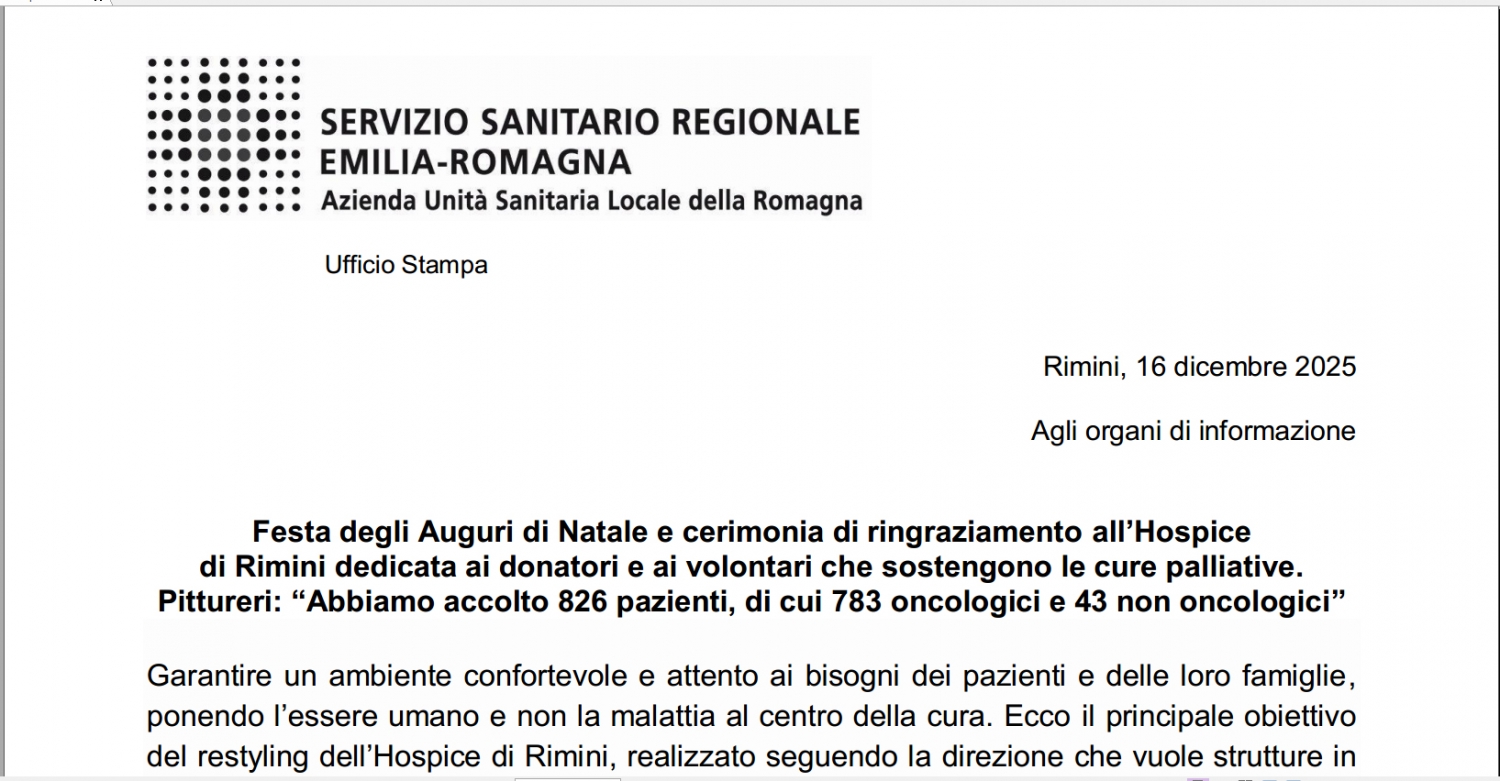 SERVIZIO SANITARIO REGIONALE
EMILIA-ROMAGNA
Azienda Unità Sanitaria Locale della Romagna

Ufficio Stampa

Rimini, 16 dicembre 2025

Agli organi di informazione

Festa degli Auguri di Natale e cerimonia di ringraziamento all'Hospice di Rimini dedicata ai donatori e ai volontari che sostengono le cure palliative. Pittureri: "Abbiamo accolto 826 pazienti, di cui 783 oncologici e 43 non oncologici"

Garantire un ambiente confortevole e attento ai bisogni dei pazienti e delle loro famiglie, ponendo l'essere umano e non la malattia al centro della cura. Ecco il principale obiettivo del restyling dell'Hospice di Rimini, realizzato seguendo la direzione che vuole strutture in